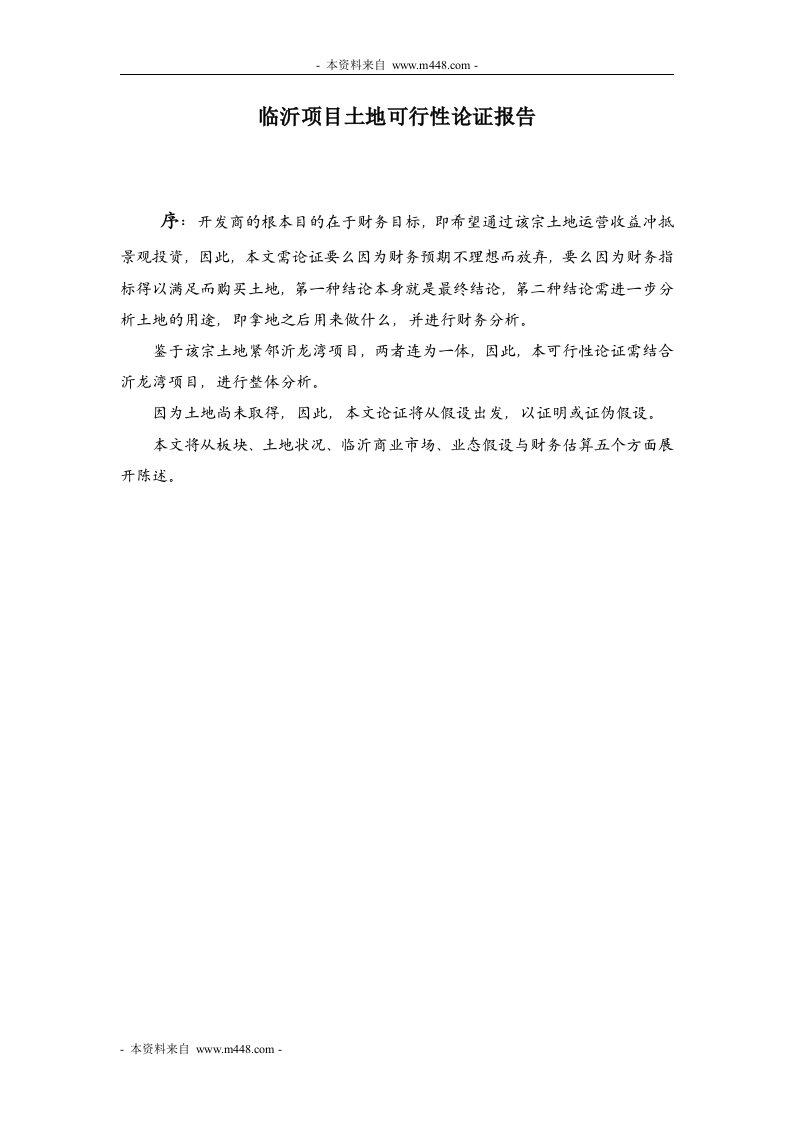 - 本资料来自 www.m448.com -

临沂项目土地可行性论证报告

序：开发商的根本目的在于财务目标，即希望通过该宗土地运营收益冲抵景观投资，因此，本文需论证要么因为财务预期不理想而放弃，要么因为财务指标得以满足而购买土地，第一种结论本身就是最终结论，第二种结论需进一步分析土地的用途，即拿地之后用来做什么，并进行财务分析。

鉴于该宗土地紧邻沂龙湾项目，两者连为一体，因此，本可行性论证需结合沂龙湾项目，进行整体分析。

因为土地尚未取得，因此，本文论证将从假设出发，以证明或证伪假设。

本文将从板块、土地状况、临沂商业市场、业态假设与财务估算五个方面展开陈述。

- 本资料来自 www.m448.com -